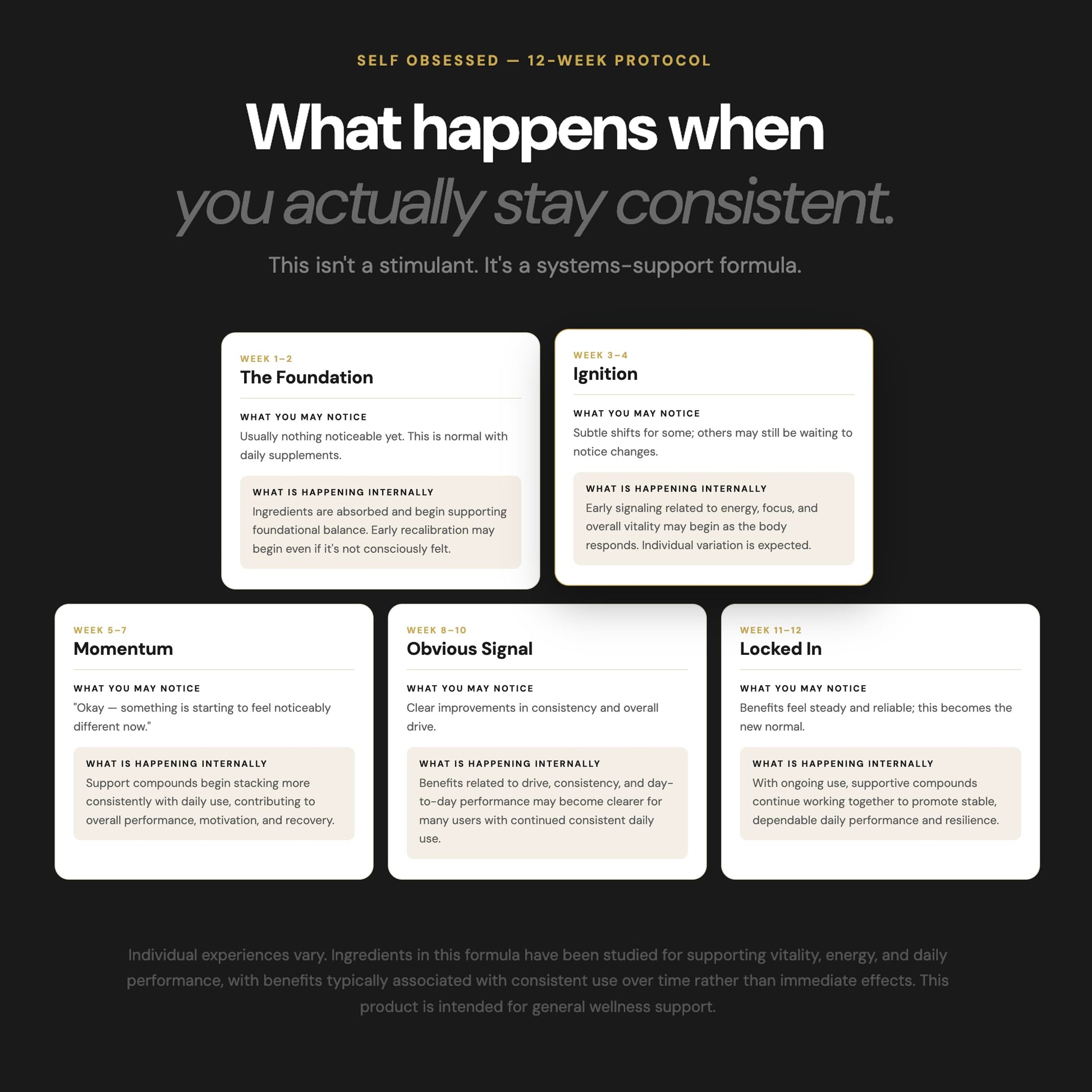 SELF OBSESSED — 12-WEEK PROTOCOL

What happens when
you actually stay consistent.

This isn't a stimulant. It's a systems-support formula.

WEEK 1–2
The Foundation

WHAT YOU MAY NOTICE
Usually nothing noticeable yet. This is normal with daily supplements.

WHAT IS HAPPENING INTERNALLY
Ingredients are absorbed and begin supporting foundational balance. Early recalibration may begin even if it's not consciously felt.

WEEK 3–4
Ignition

WHAT YOU MAY NOTICE
Subtle shifts for some; others may still be waiting to notice changes.

WHAT IS HAPPENING INTERNALLY
Early signaling related to energy, focus, and overall vitality may begin as the body responds. Individual variation is expected.

WEEK 5–7
Momentum

WHAT YOU MAY NOTICE
"Okay — something is starting to feel noticeably different now."

WHAT IS HAPPENING INTERNALLY
Support compounds begin stacking more consistently with daily use, contributing to overall performance, motivation, and recovery.

WEEK 8–10
Obvious Signal

WHAT YOU MAY NOTICE
Clear improvements in consistency and overall drive.

WHAT IS HAPPENING INTERNALLY
Benefits related to drive, consistency, and day-to-day performance may become clearer for many users with continued consistent daily use.

WEEK 11–12
Locked In

WHAT YOU MAY NOTICE
Benefits feel steady and reliable; this becomes the new normal.

WHAT IS HAPPENING INTERNALLY
With ongoing use, supportive compounds continue working together to promote stable, dependable daily performance and resilience.

Individual experiences vary. Ingredients in this formula have been studied for supporting vitality, energy, and daily performance, with benefits typically associated with consistent use over time rather than immediate effects. This product is intended for general wellness support.